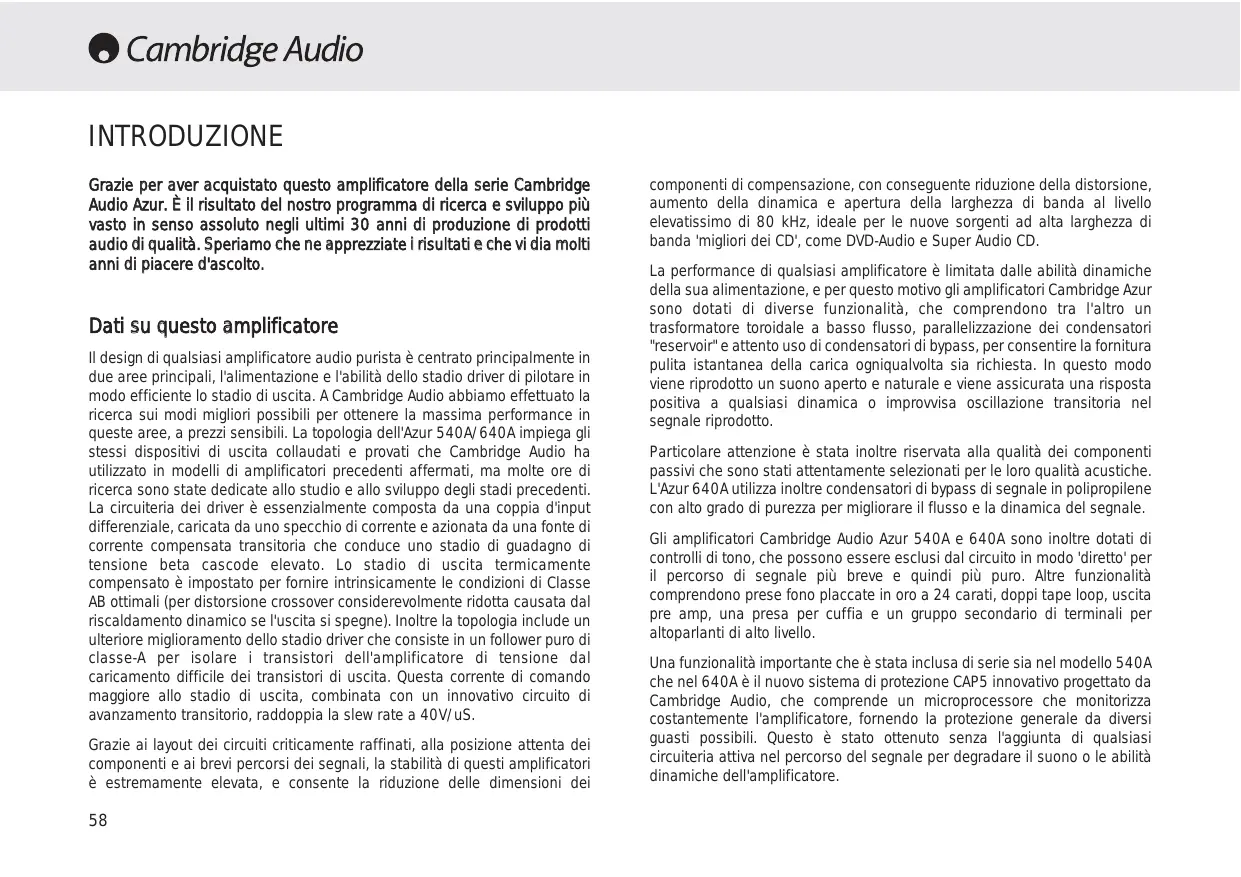 Cambridge Audio

INTRODUZIONE

Grazie per aver acquistato questo amplificatore della serie Cambridge Audio Azur. È il risultato del nostro programma di ricerca e sviluppo più vasto in senso assoluto negli ultimi 30 anni di produzione di prodotti audio di qualità. Speriamo che ne apprezziate i risultati e che vi dia molti anni di piacere d'ascolto.

Dati su questo amplificatore

Il design di qualsiasi amplificatore audio purista è centrato principalmente in due aree principali, l'alimentazione e l'abilità dello stadio driver di pilotare in modo efficiente lo stadio di uscita. A Cambridge Audio abbiamo effettuato la ricerca sui modi migliori possibili per ottenere la massima performance in queste aree, a prezzi sensibili. La topologia dell'Azur 540A/640A impiega gli stessi dispositivi di uscita collaudati e provati che Cambridge Audio ha utilizzato in modelli di amplificatori precedenti affermati, ma molte ore di ricerca sono state dedicate allo studio e allo sviluppo degli stadi precedenti. La circuiteria dei driver è essenzialmente composta da una coppia d'input differenziale, caricata da uno specchio di corrente e azionata da una fonte di corrente compensata transitoria che conduce uno stadio di guadagno di tensione beta cascode elevato. Lo stadio di uscita termicamente compensato è impostato per fornire intrinsicamente le condizioni di Classe AB ottimali (per distorsione crossover considerevolmente ridotta causata dal riscaldamento dinamico se l'uscita si spegne). Inoltre la topologia include un ulteriore miglioramento dello stadio driver che consiste in un follower puro di classe-A per isolare i transistori dell'amplificatore di tensione dal caricamento difficile dei transistori di uscita. Questa corrente di comando maggiore allo stadio di uscita, combinata con un innovativo circuito di avanzamento transitorio, raddoppia la slew rate a 40V/uS.

Grazie ai layout dei circuiti criticamente raffinati, alla posizione attenta dei componenti e ai brevi percorsi dei segnali, la stabilità di questi amplificatori è estremamente elevata, e consente la riduzione delle dimensioni dei componenti di compensazione, con conseguente riduzione della distorsione, aumento della dinamica e apertura della larghezza di banda al livello elevatissimo di 80 kHz, ideale per le nuove sorgenti ad alta larghezza di banda 'migliori dei CD', come DVD-Audio e Super Audio CD.

La performance di qualsiasi amplificatore è limitata dalle abilità dinamiche della sua alimentazione, e per questo motivo gli amplificatori Cambridge Azur sono dotati di diverse funzionalità, che comprendono tra l'altro un trasformatore toroidale a basso flusso, parallelizzazione dei condensatori "reservoir" e attento uso di condensatori di bypass, per consentire la fornitura pulita istantanea della carica ogniqualvolta sia richiesta. In questo modo viene riprodotto un suono aperto e naturale e viene assicurata una risposta positiva a qualsiasi dinamica o improvvisa oscillazione transitoria nel segnale riprodotto.

Particolare attenzione è stata inoltre riservata alla qualità dei componenti passivi che sono stati attentamente selezionati per le loro qualità acustiche. L'Azur 640A utilizza inoltre condensatori di bypass di segnale in polipropilene con alto grado di purezza per migliorare il flusso e la dinamica del segnale.

Gli amplificatori Cambridge Audio Azur 540A e 640A sono inoltre dotati di controlli di tono, che possono essere esclusi dal circuito in modo 'diretto' per il percorso di segnale più breve e quindi più puro. Altre funzionalità comprendono prese fono placcate in oro a 24 carati, doppi tape loop, uscita pre amp, una presa per cuffia e un gruppo secondario di terminali per altoparlanti di alto livello.

Una funzionalità importante che è stata inclusa di serie sia nel modello 540A che nel 640A è il nuovo sistema di protezione CAP5 innovativo progettato da Cambridge Audio, che comprende un microprocessore che monitorizza costantemente l'amplificatore, fornendo la protezione generale da diversi guasti possibili. Questo è stato ottenuto senza l'aggiunta di qualsiasi circuiteria attiva nel percorso del segnale per degradare il suono o le abilità dinamiche dell'amplificatore.

58